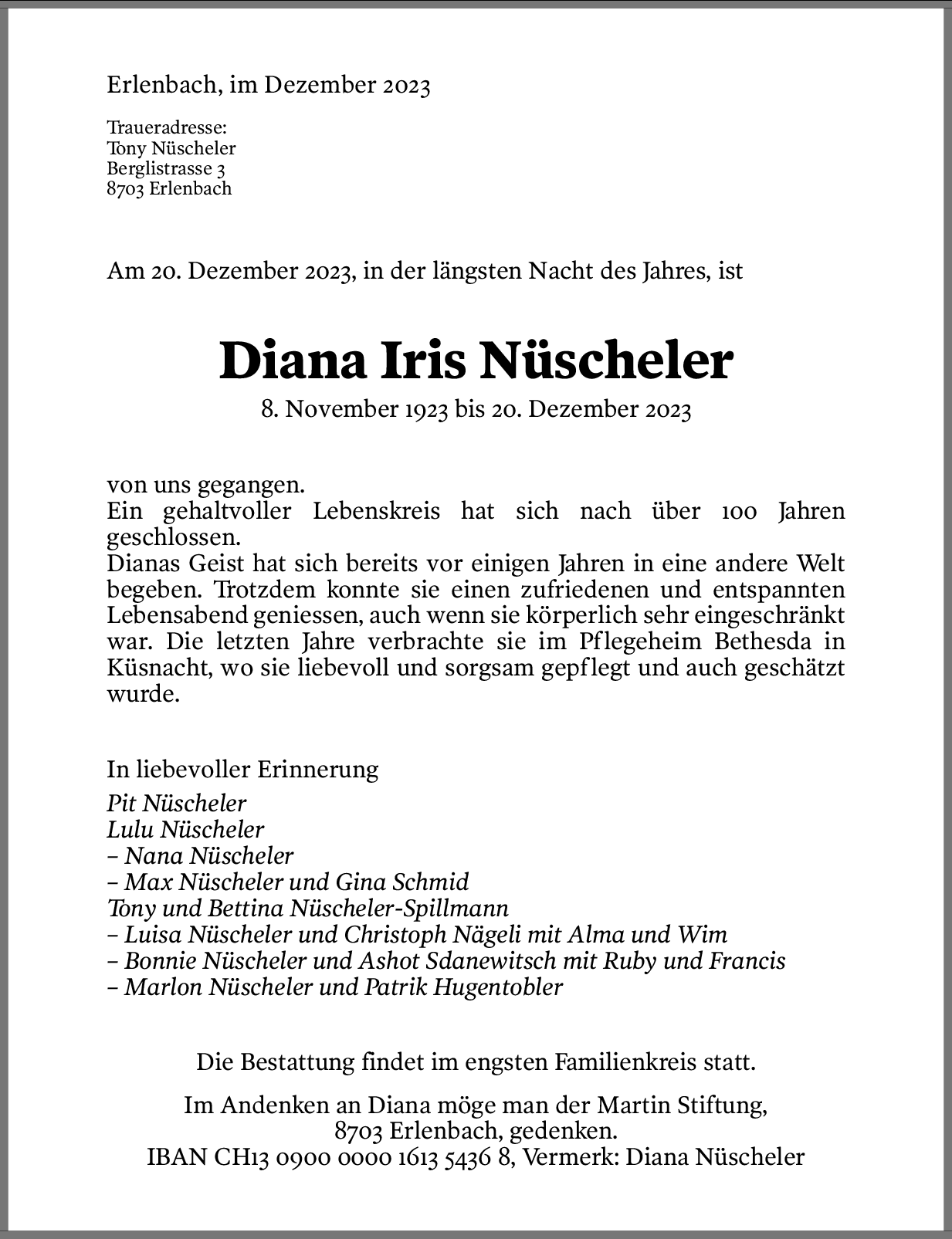 Erlenbach, im Dezember 2023

Traueradresse:
Tony Nüscheler
Berglistrasse 3
8703 Erlenbach

Am 20. Dezember 2023, in der längsten Nacht des Jahres, ist

Diana Iris Nüscheler
8. November 1923 bis 20. Dezember 2023

von uns gegangen.
Ein gehaltvoller Lebenskreis hat sich nach über 100 Jahren geschlossen.
Dianas Geist hat sich bereits vor einigen Jahren in eine andere Welt begeben. Trotzdem konnte sie einen zufriedenen und entspannten Lebensabend geniessen, auch wenn sie körperlich sehr eingeschränkt war. Die letzten Jahre verbrachte sie im Pflegeheim Bethesda in Küsnacht, wo sie liebevoll und sorgsam gepflegt und auch geschätzt wurde.

In liebevoller Erinnerung
Pit Nüscheler
Lulu Nüscheler
– Nana Nüscheler
– Max Nüscheler und Gina Schmid
Tony und Bettina Nüscheler-Spillmann
– Luisa Nüscheler und Christoph Nägeli mit Alma und Wim
– Bonnie Nüscheler und Ashot Sdanewitsch mit Ruby und Francis
– Marlon Nüscheler und Patrik Hugentobler

Die Bestattung findet im engsten Familienkreis statt.

Im Andenken an Diana möge man der Martin Stiftung, 8703 Erlenbach, gedenken.
IBAN CH13 0900 0000 1613 5436 8, Vermerk: Diana Nüscheler